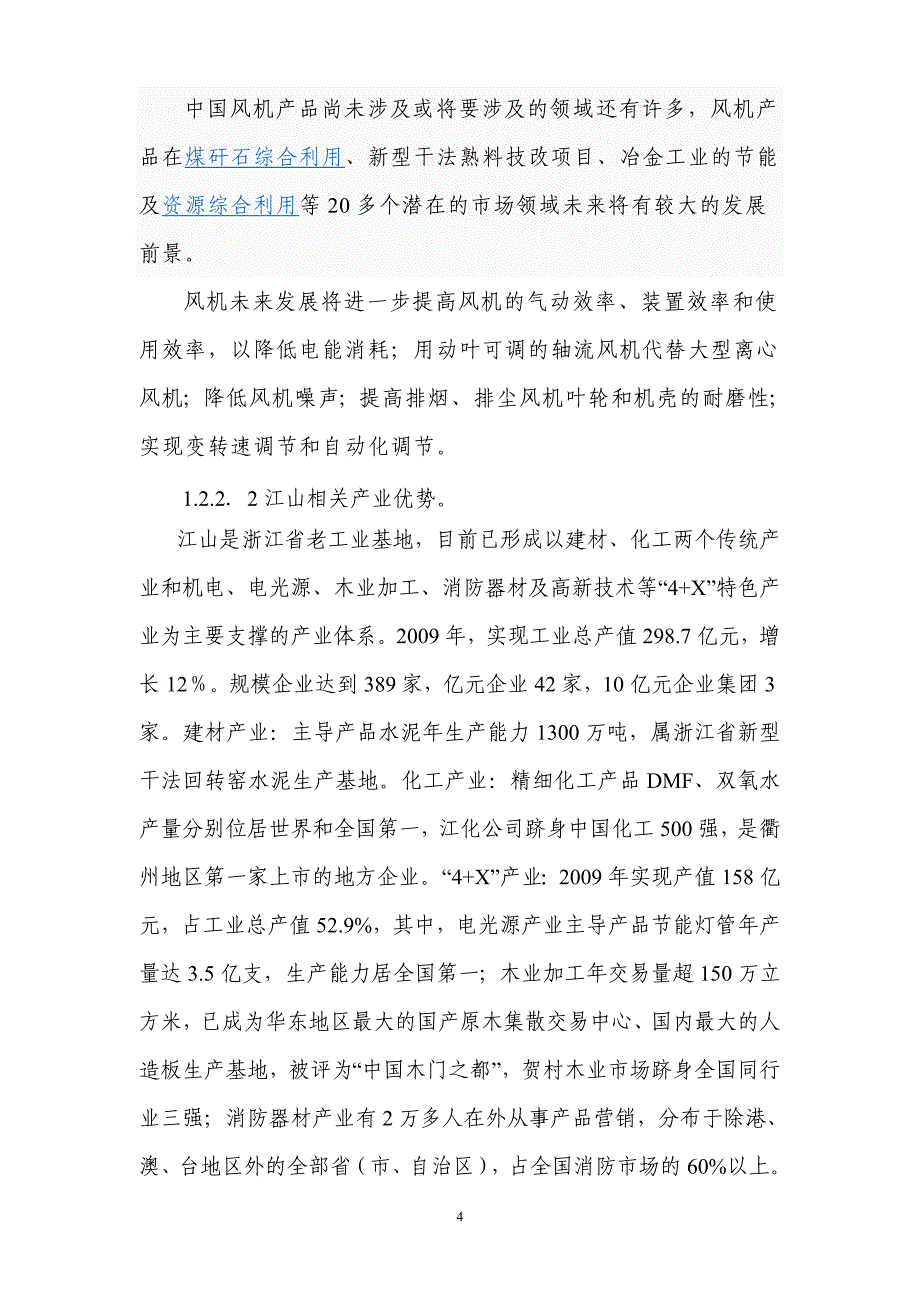 中国风机产品尚未涉及或将要涉及的领域还有许多，风机产品在煤矸石综合利用、新型干法熟料技改项目、冶金工业的节能及资源综合利用等 20 多个潜在的市场领域未来将有较大的发展前景。

风机未来发展将进一步提高风机的气动效率、装置效率和使用效率，以降低电能消耗；用动叶可调的轴流风机代替大型离心风机；降低风机噪声；提高排烟、排尘风机叶轮和机壳的耐磨性；实现变转速调节和自动化调节。

1.2.2. 2 江山相关产业优势。

江山是浙江省老工业基地，目前已形成以建材、化工两个传统产业和机电、电光源、木业加工、消防器材及高新技术等“4+X”特色产业为主要支撑的产业体系。2009 年，实现工业总产值 298.7 亿元，增长 12％。规模企业达到 389 家，亿元企业 42 家，10 亿元企业集团 3 家。建材产业：主导产品水泥年生产能力 1300 万吨，属浙江省新型干法回转窑水泥生产基地。化工产业：精细化工产品 DMF、双氧水产量分别位居世界和全国第一，江化公司跻身中国化工 500 强，是衢州地区第一家上市的地方企业。“4+X”产业：2009 年实现产值 158 亿元，占工业总产值 52.9%，其中，电光源产业主导产品节能灯管年产量达 3.5 亿支，生产能力居全国第一；木业加工年交易量超 150 万立方米，已成为华东地区最大的国产原木集散交易中心、国内最大的人造板生产基地，被评为“中国木门之都”，贺村木业市场跻身全国同行业三强；消防器材产业有 2 万多人在外从事产品营销，分布于除港、澳、台地区外的全部省（市、自治区），占全国消防市场的 60%以上。

4